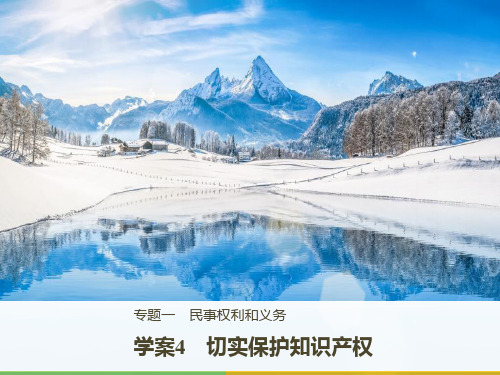 专题一　民事权利和义务

学案4　切实保护知识产权